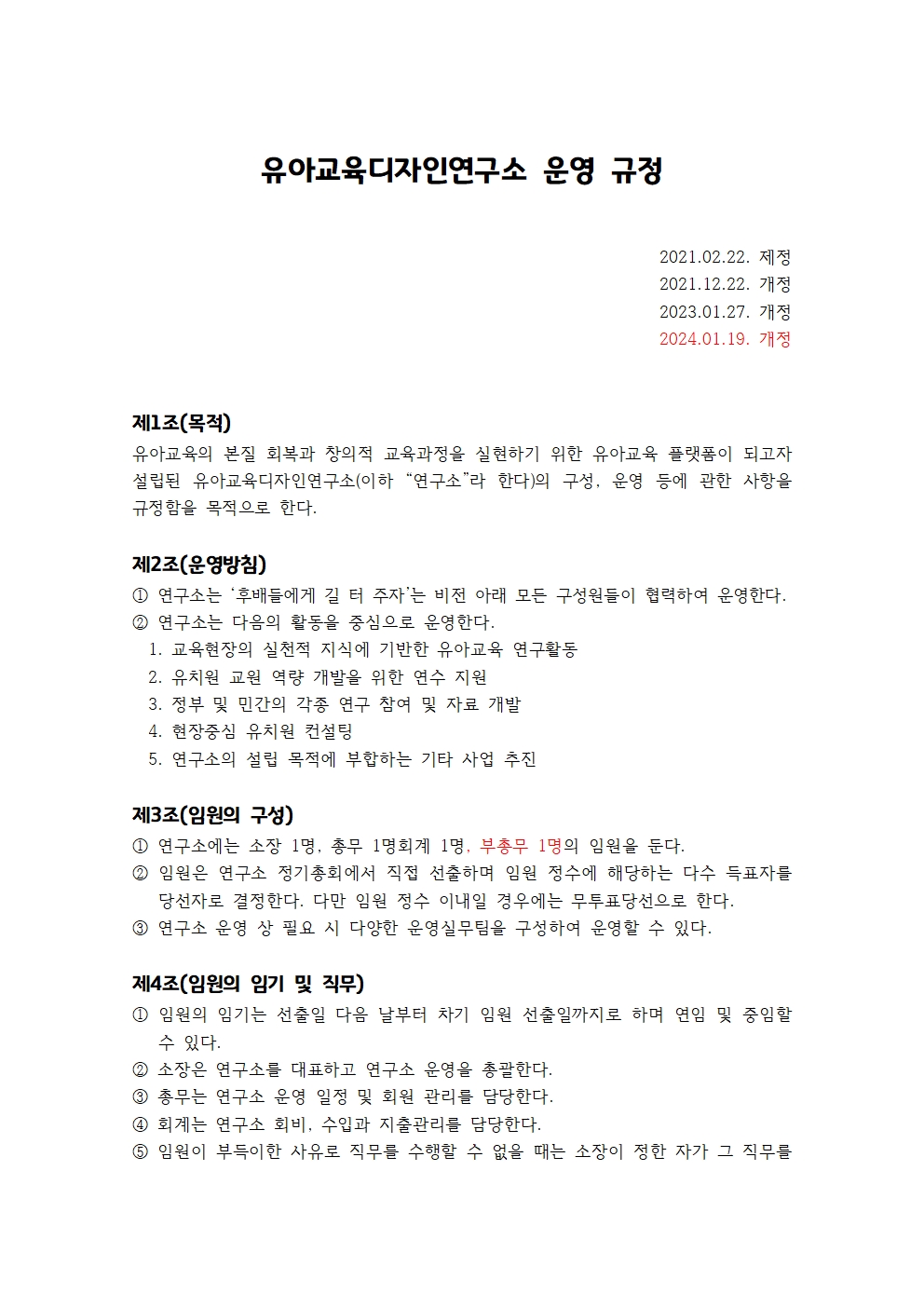 유아교육디자인연구소 운영 규정

2021.02.22. 제정
2021.12.22. 개정
2023.01.27. 개정
2024.01.19. 개정

제1조(목적)
유아교육의 본질 회복과 창의적 교육과정을 실현하기 위한 유아교육 플랫폼이 되고자 설립된 유아교육디자인연구소(이하 “연구소”라 한다)의 구성, 운영 등에 관한 사항을 규정함을 목적으로 한다.

제2조(운영방침)
① 연구소는 ‘후배들에게 길 터 주자’는 비전 아래 모든 구성원들이 협력하여 운영한다.
② 연구소는 다음의 활동을 중심으로 운영한다.
1. 교육현장의 실천적 지식에 기반한 유아교육 연구활동
2. 유치원 교원 역량 개발을 위한 연수 지원
3. 정부 및 민간의 각종 연구 참여 및 자료 개발
4. 현장중심 유치원 컨설팅
5. 연구소의 설립 목적에 부합하는 기타 사업 추진

제3조(임원의 구성)
① 연구소에는 소장 1명, 총무 1명회계 1명, 부총무 1명의 임원을 둔다.
② 임원은 연구소 정기총회에서 직접 선출하며 임원 정수에 해당하는 다수 득표자를 당선자로 결정한다. 다만 임원 정수 이내일 경우에는 무투표당선으로 한다.
③ 연구소 운영 상 필요 시 다양한 운영실무팀을 구성하여 운영할 수 있다.

제4조(임원의 임기 및 직무)
① 임원의 임기는 선출일 다음 날부터 차기 임원 선출일까지로 하며 연임 및 중임할 수 있다.
② 소장은 연구소를 대표하고 연구소 운영을 총괄한다.
③ 총무는 연구소 운영 일정 및 회원 관리를 담당한다.
④ 회계는 연구소 회비, 수입과 지출관리를 담당한다.
⑤ 임원이 부득이한 사유로 직무를 수행할 수 없을 때는 소장이 정한 자가 그 직무를